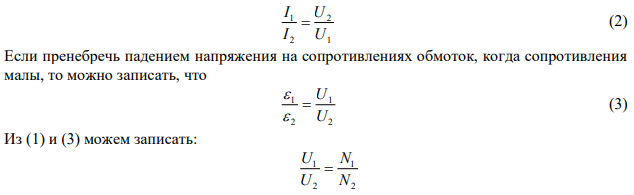 $\frac{I_1}{I_2} = \frac{U_2}{U_1}$ (2)

Если пренебречь падением напряжения на сопротивлениях обмоток, когда сопротивления малы, то можно записать, что

$\frac{\varepsilon_1}{\varepsilon_2} = \frac{U_1}{U_2}$ (3)

Из (1) и (3) можем записать:

$\frac{U_1}{U_2} = \frac{N_1}{N_2}$